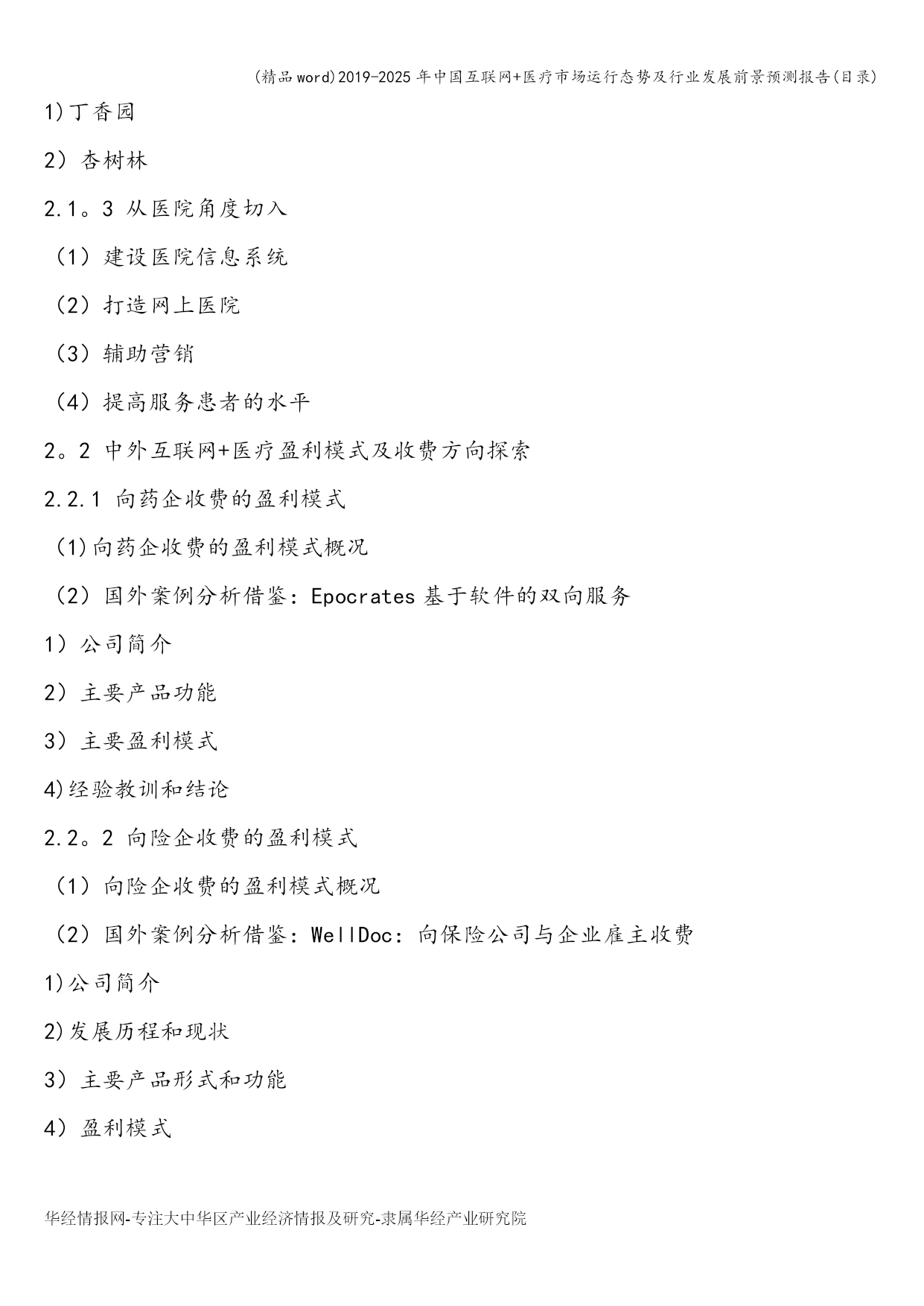 (精品word)2019-2025年中国互联网+医疗市场运行态势及行业发展前景预测报告(目录)

1)丁香园

2）杏树林

2.1。3 从医院角度切入

（1）建设医院信息系统

（2）打造网上医院

（3）辅助营销

（4）提高服务患者的水平

2。2 中外互联网+医疗盈利模式及收费方向探索

2.2.1 向药企收费的盈利模式

(1)向药企收费的盈利模式概况

（2）国外案例分析借鉴：Epocrates基于软件的双向服务

1）公司简介

2）主要产品功能

3）主要盈利模式

4)经验教训和结论

2.2。2 向险企收费的盈利模式

（1）向险企收费的盈利模式概况

（2）国外案例分析借鉴：WellDoc：向保险公司与企业雇主收费

1)公司简介

2)发展历程和现状

3）主要产品形式和功能

4）盈利模式

华经情报网-专注大中华区产业经济情报及研究-隶属华经产业研究院